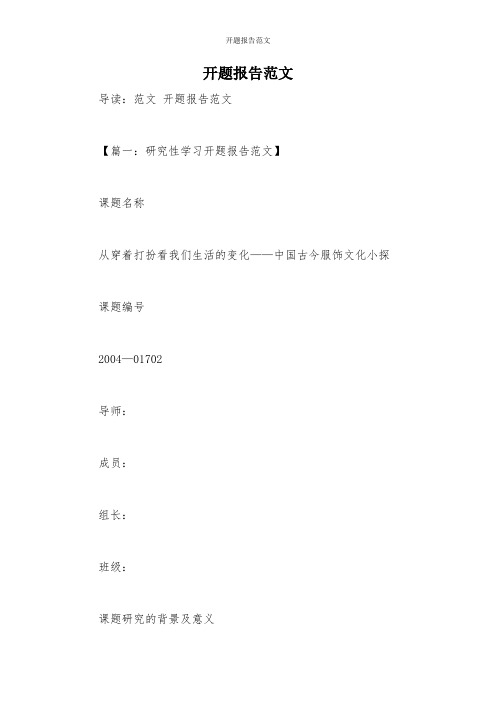 开题报告范文

开题报告范文

导读：范文 开题报告范文

【篇一：研究性学习开题报告范文】

课题名称

从穿着打扮看我们生活的变化——中国古今服饰文化小探

课题编号

2004—01702

导师：

成员：

组长：

班级：

课题研究的背景及意义